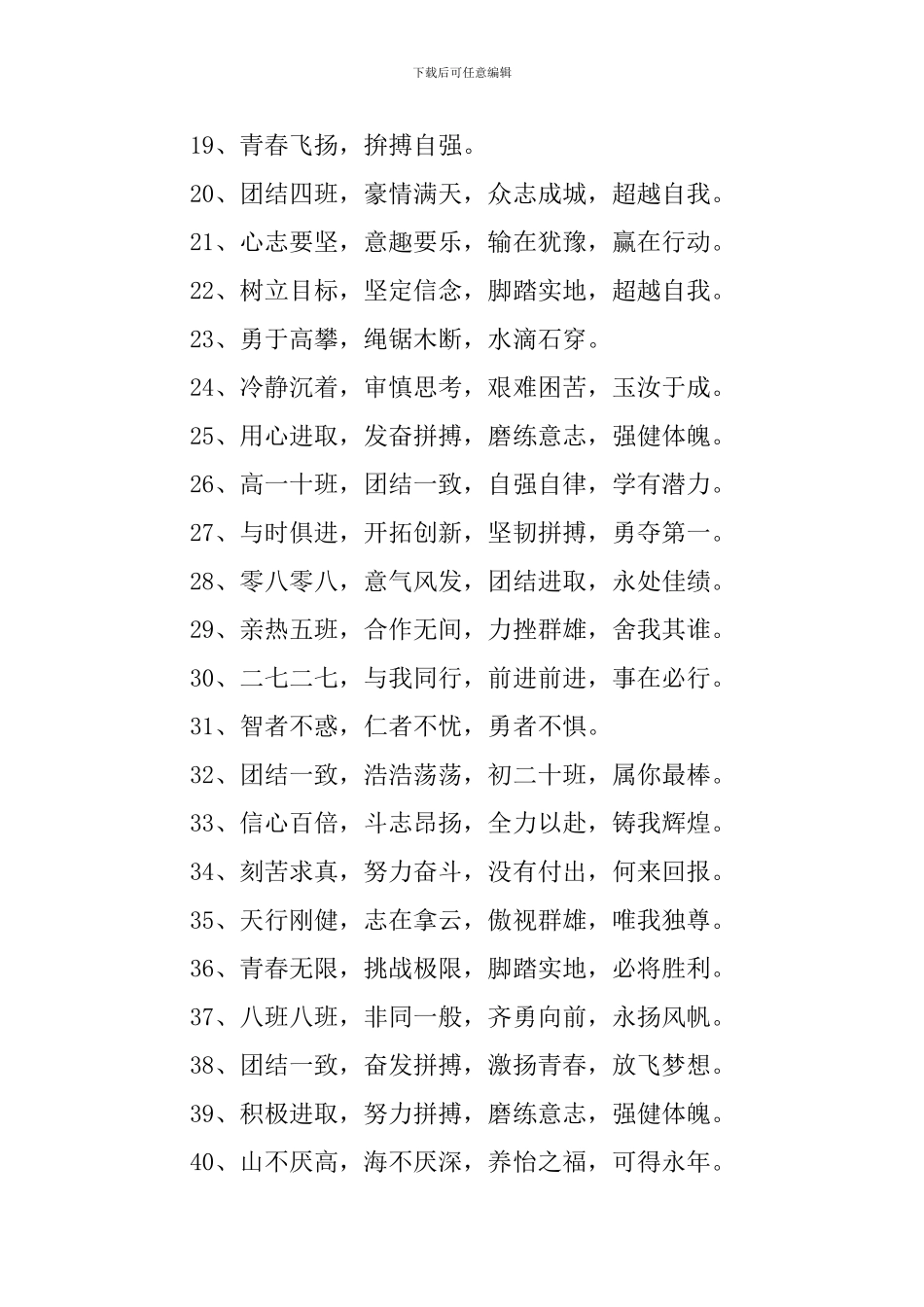 下载后可任意编辑

19、青春飞扬，拚搏自强。

20、团结四班，豪情满天，众志成城，超越自我。

21、心志要坚，意趣要乐，输在犹豫，赢在行动。

22、树立目标，坚定信念，脚踏实地，超越自我。

23、勇于高攀，绳锯木断，水滴石穿。

24、冷静沉着，审慎思考，艰难困苦，玉汝于成。

25、用心进取，发奋拼搏，磨练意志，强健体魄。

26、高一十班，团结一致，自强自律，学有潜力。

27、与时俱进，开拓创新，坚韧拼搏，勇夺第一。

28、零八零八，意气风发，团结进取，永处佳绩。

29、亲热五班，合作无间，力挫群雄，舍我其谁。

30、二七二七，与我同行，前进前进，事在必行。

31、智者不惑，仁者不忧，勇者不惧。

32、团结一致，浩浩荡荡，初二十班，属你最棒。

33、信心百倍，斗志昂扬，全力以赴，铸我辉煌。

34、刻苦求真，努力奋斗，没有付出，何来回报。

35、天行刚健，志在拿云，傲视群雄，唯我独尊。

36、青春无限，挑战极限，脚踏实地，必将胜利。

37、八班八班，非同一般，齐勇向前，永扬风帆。

38、团结一致，奋发拼搏，激扬青春，放飞梦想。

39、积极进取，努力拼搏，磨练意志，强健体魄。

40、山不厌高，海不厌深，养怡之福，可得永年。